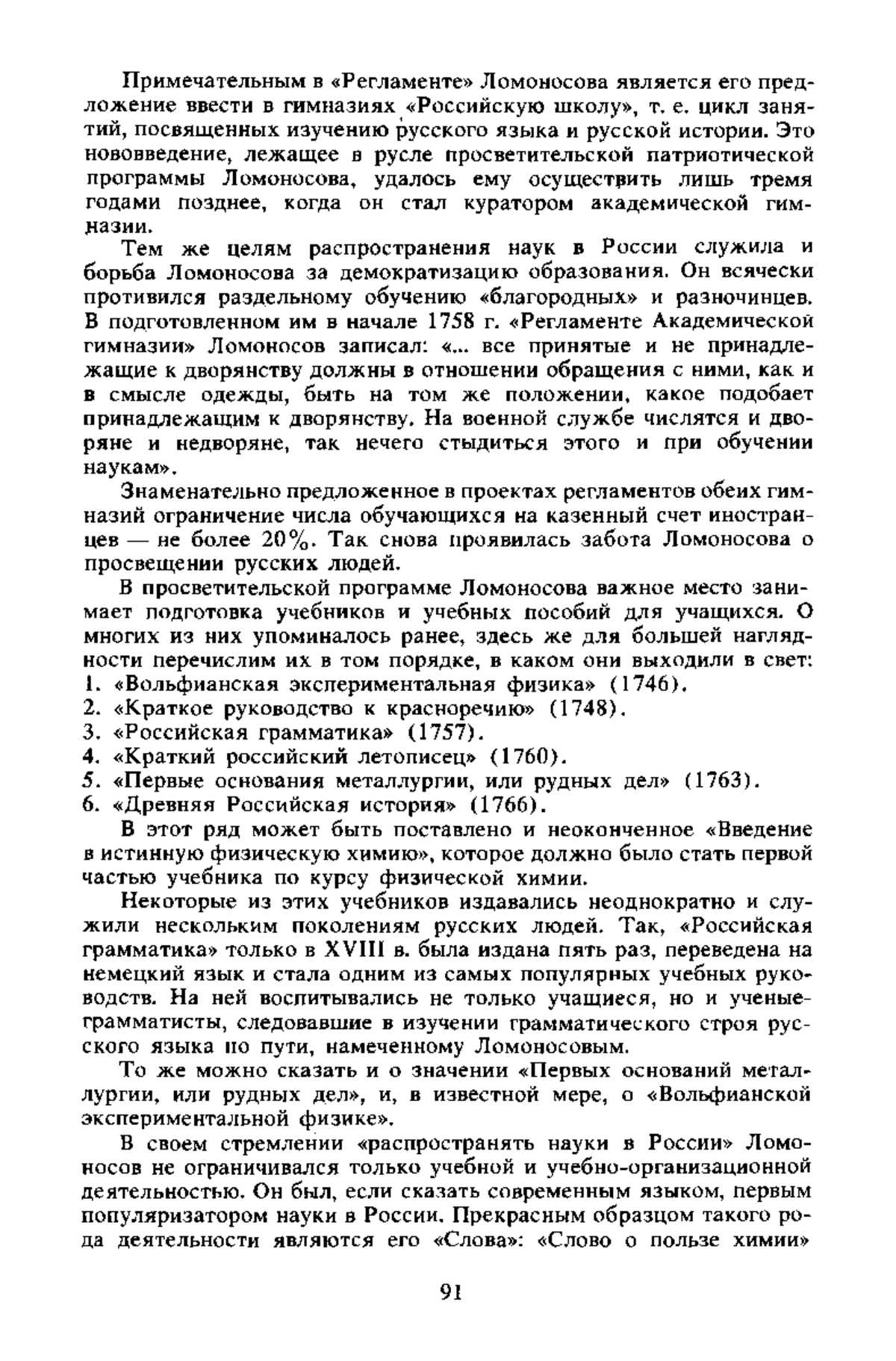 Примечательным в «Регламенте» Ломоносова является его предложение ввести в гимназиях «Российскую школу», т. е. цикл занятий, посвященных изучению русского языка и русской истории. Это нововведение, лежащее в русле просветительской патриотической программы Ломоносова, удалось ему осуществить лишь тремя годами позднее, когда он стал куратором академической гимназии.

Тем же целям распространения наук в России служила и борьба Ломоносова за демократизацию образования. Он всячески противился раздельному обучению «благородных» и разночинцев. В подготовленном им в начале 1758 г. «Регламенте Академической гимназии» Ломоносов записал: «... все принятые и не принадлежащие к дворянству должны в отношении обращения с ними, как и в смысле одежды, быть на том же положении, какое подобает принадлежащим к дворянству. На военной службе числятся и дворяне и недворяне, так нечего стыдиться этого и при обучении наукам».

Знаменательно предложенное в проектах регламентов обеих гимназий ограничение числа обучающихся на казенный счет иностранцев — не более 20%. Так снова проявилась забота Ломоносова о просвещении русских людей.

В просветительской программе Ломоносова важное место занимает подготовка учебников и учебных пособий для учащихся. О многих из них упоминалось ранее, здесь же для большей наглядности перечислим их в том порядке, в каком они выходили в свет:
1. «Вольфианская экспериментальная физика» (1746).
2. «Краткое руководство к красноречию» (1748).
3. «Российская грамматика» (1757).
4. «Краткий российский летописец» (1760).
5. «Первые основания металлургии, или рудных дел» (1763).
6. «Древняя Российская история» (1766).

В этот ряд может быть поставлено и неоконченное «Введение в истинную физическую химию», которое должно было стать первой частью учебника по курсу физической химии.

Некоторые из этих учебников издавались неоднократно и служили нескольким поколениям русских людей. Так, «Российская грамматика» только в XVIII в. была издана пять раз, переведена на немецкий язык и стала одним из самых популярных учебных руководств. На ней воспитывались не только учащиеся, но и ученые-грамматисты, следовавшие в изучении грамматического строя русского языка по пути, намеченному Ломоносовым.

То же можно сказать и о значении «Первых оснований металлургии, или рудных дел», и, в известной мере, о «Вольфианской экспериментальной физике».

В своем стремлении «распространять науки в России» Ломоносов не ограничивался только учебной и учебно-организационной деятельностью. Он был, если сказать современным языком, первым популяризатором науки в России. Прекрасным образцом такого рода деятельности являются его «Слова»: «Слово о пользе химии»

91